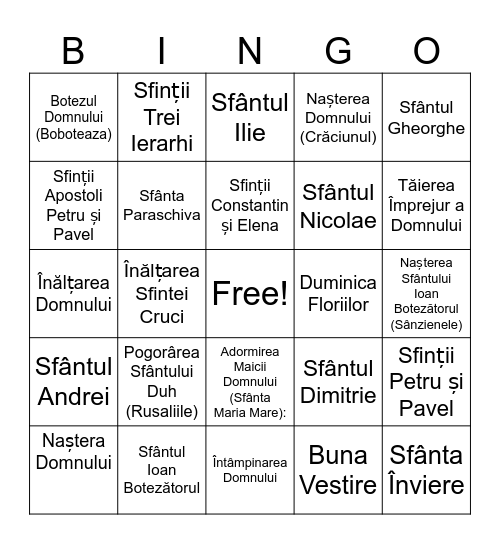 | B | I | N | G | O |
|---|---|---|---|---|
| Botezul Domnului (Boboteaza) | Sfinții Trei Ierarhi | Sfântul Ilie | Nașterea Domnului (Crăciunul) | Sfântul Gheorghe |
| Sfinții Apostoli Petru și Pavel | Sfânta Paraschiva | Sfinții Constantin și Elena | Sfântul Nicolae | Tăierea Împrejur a Domnului |
| Înălțarea Domnului | Înălțarea Sfintei Cruci | Free! | Duminica Floriilor | Nașterea Sfântului Ioan Botezătorul (Sânzienele) |
| Sfântul Andrei | Pogorârea Sfântului Duh (Rusaliile) | Adormirea Maicii Domnului (Sfânta Maria Mare): | Sfântul Dimitrie | Sfinții Petru și Pavel |
| Naștera Domnului | Sfântul Ioan Botezătorul | Întâmpinarea Domnului | Buna Vestire | Sfânta Înviere |